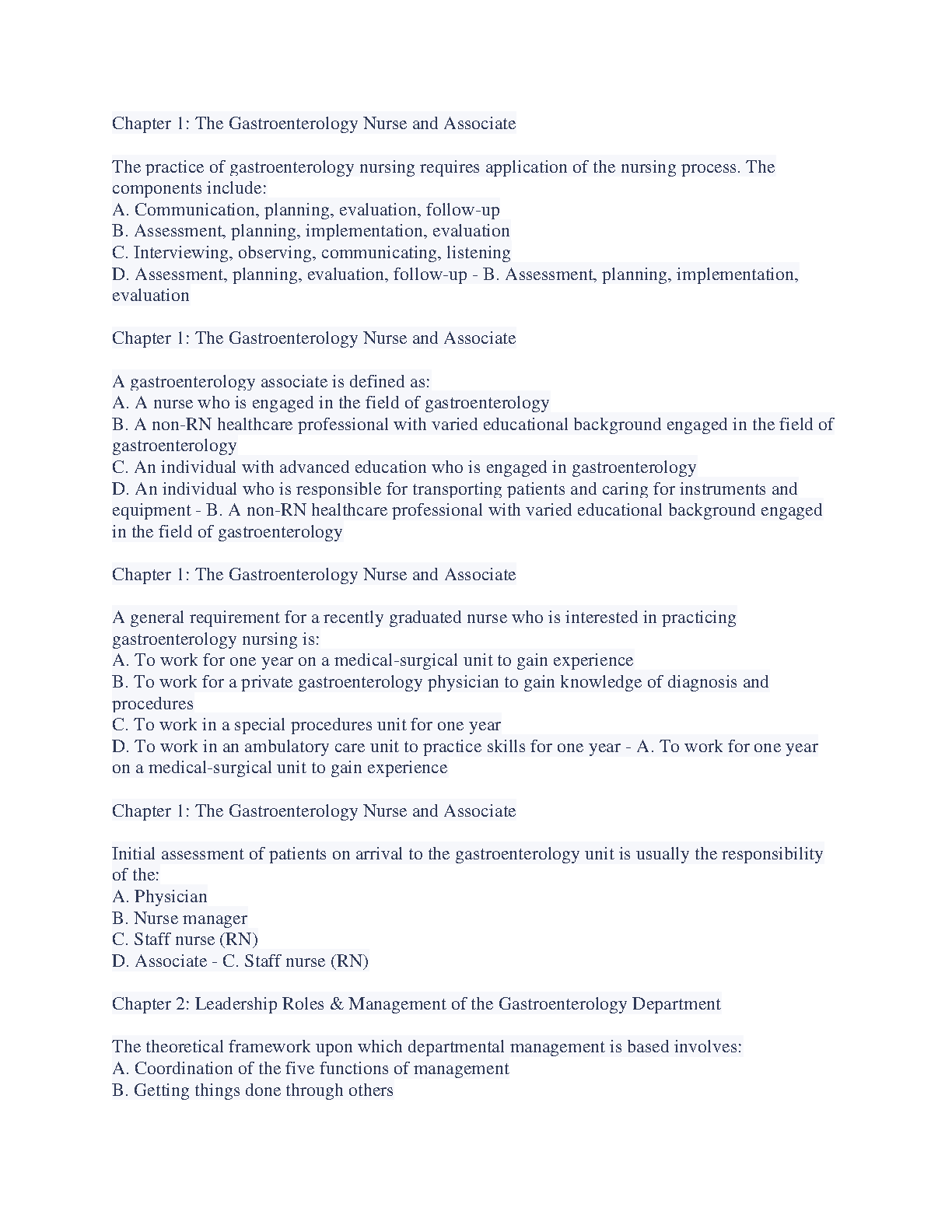 Chapter 1: The Gastroenterology Nurse and Associate

The practice of gastroenterology nursing requires application of the nursing process. The components include:
A. Communication, planning, evaluation, follow-up
B. Assessment, planning, implementation, evaluation
C. Interviewing, observing, communicating, listening
D. Assessment, planning, evaluation, follow-up - B. Assessment, planning, implementation, evaluation

Chapter 1: The Gastroenterology Nurse and Associate

A gastroenterology associate is defined as:
A. A nurse who is engaged in the field of gastroenterology
B. A non-RN healthcare professional with varied educational background engaged in the field of gastroenterology
C. An individual with advanced education who is engaged in gastroenterology
D. An individual who is responsible for transporting patients and caring for instruments and equipment - B. A non-RN healthcare professional with varied educational background engaged in the field of gastroenterology

Chapter 1: The Gastroenterology Nurse and Associate

A general requirement for a recently graduated nurse who is interested in practicing gastroenterology nursing is:
A. To work for one year on a medical-surgical unit to gain experience
B. To work for a private gastroenterology physician to gain knowledge of diagnosis and procedures
C. To work in a special procedures unit for one year
D. To work in an ambulatory care unit to practice skills for one year - A. To work for one year on a medical-surgical unit to gain experience

Chapter 1: The Gastroenterology Nurse and Associate

Initial assessment of patients on arrival to the gastroenterology unit is usually the responsibility of the:
A. Physician
B. Nurse manager
C. Staff nurse (RN)
D. Associate - C. Staff nurse (RN)

Chapter 2: Leadership Roles & Management of the Gastroenterology Department

The theoretical framework upon which departmental management is based involves:
A. Coordination of the five functions of management
B. Getting things done through others